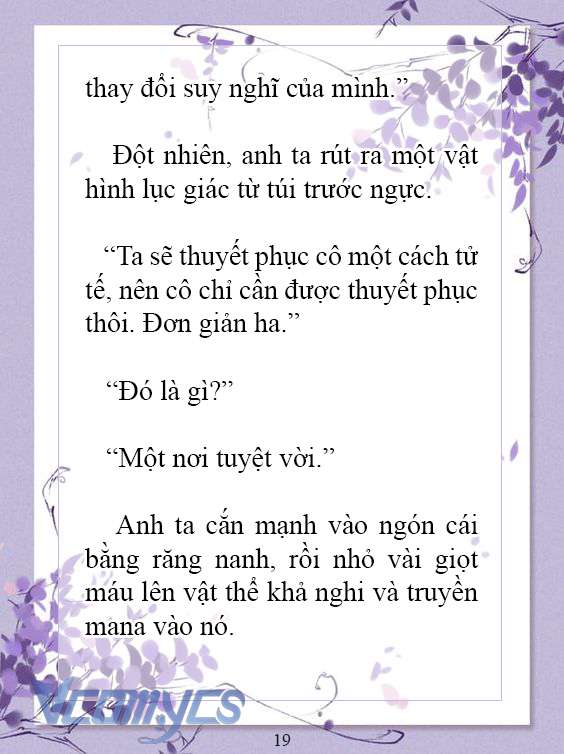 thay đổi suy nghĩ của mình.”

Đột nhiên, anh ta rút ra một vật hình lục giác từ túi trước ngực.

“Ta sẽ thuyết phục cô một cách tử tế, nên cô chỉ cần được thuyết phục thôi. Đơn giản ha.”

“Đó là gì?”

“Một nơi tuyệt vời.”

Anh ta cắn mạnh vào ngón cái bằng răng nanh, rồi nhỏ vài giọt máu lên vật thể khả nghi và truyền mana vào nó.

Vcomycs

19